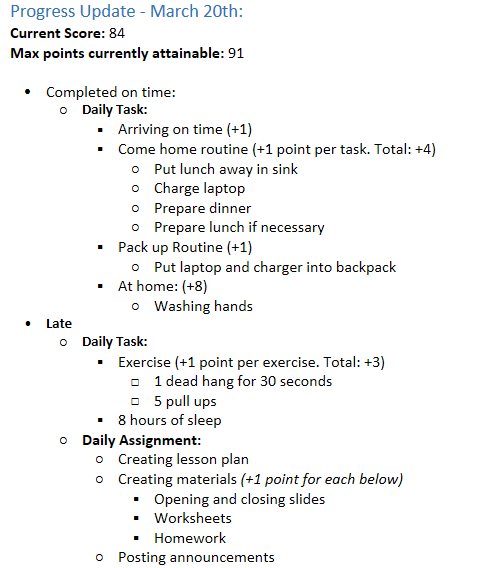 Progress Update - March 20th:
**Current Score:** 84
**Max points currently attainable:** 91

- Completed on time:
  - **Daily Task:**
    - Arriving on time (+1)
    - Come home routine (+1 point per task. Total: +4)
      - Put lunch away in sink
      - Charge laptop
      - Prepare dinner
      - Prepare lunch if necessary
    - Pack up Routine (+1)
      - Put laptop and charger into backpack
    - At home: (+8)
      - Washing hands
- **Late**
  - **Daily Task:**
    - Exercise (+1 point per exercise. Total: +3)
      - 1 dead hang for 30 seconds
      - 5 pull ups
    - 8 hours of sleep
  - **Daily Assignment:**
    - Creating lesson plan
    - Creating materials *(+1 point for each below)*
      - Opening and closing slides
      - Worksheets
      - Homework
    - Posting announcements